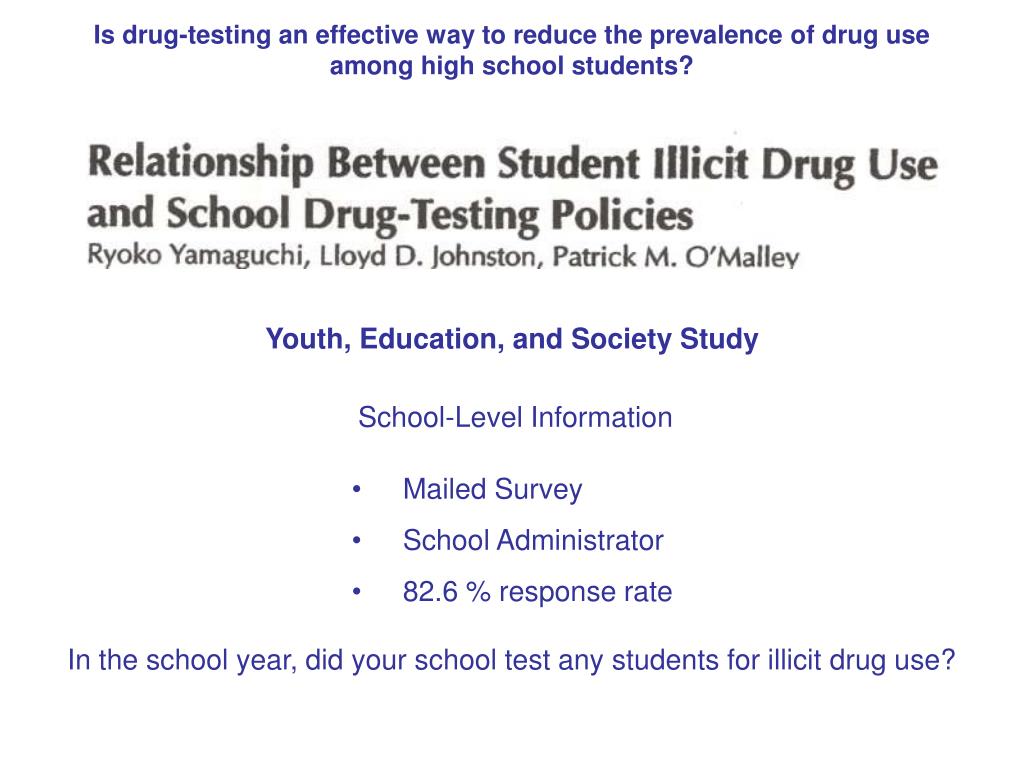 Is drug-testing an effective way to reduce the prevalence of drug use among high school students?

Relationship Between Student Illicit Drug Use and School Drug-Testing Policies
Ryoko Yamaguchi, Lloyd D. Johnston, Patrick M. O'Malley

Youth, Education, and Society Study

School-Level Information

• Mailed Survey
• School Administrator
• 82.6 % response rate

In the school year, did your school test any students for illicit drug use?